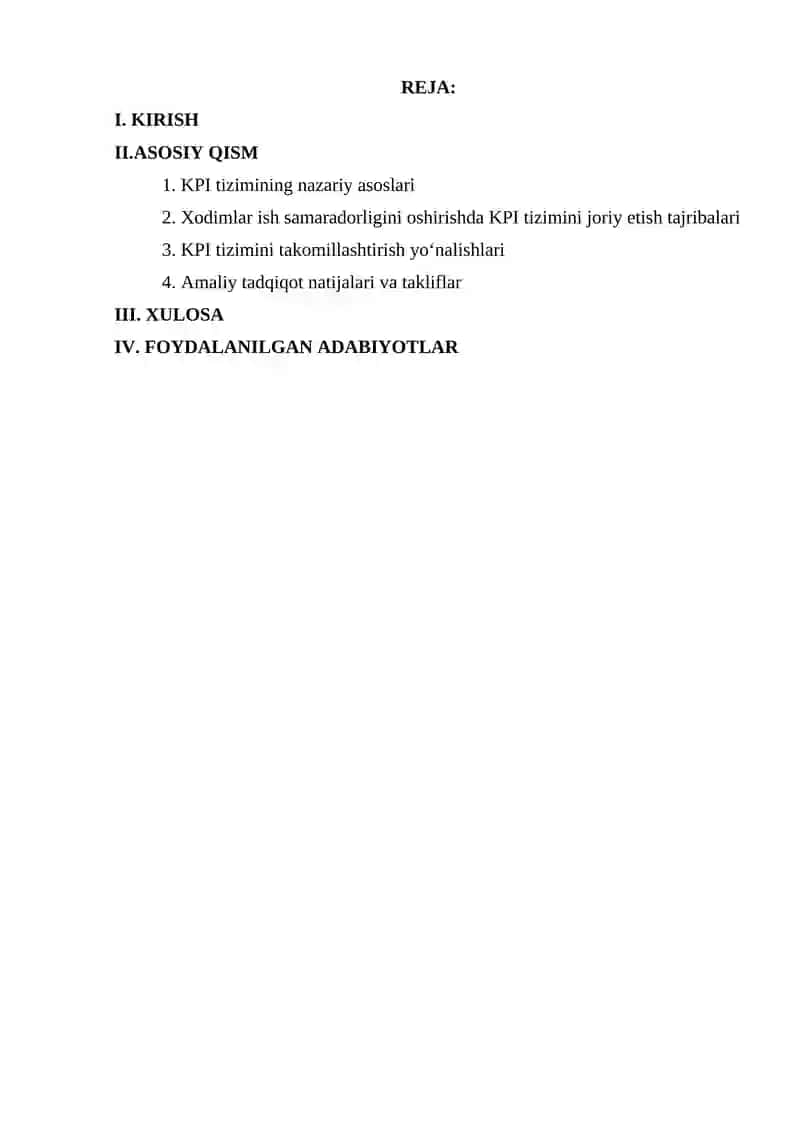 REJA:

I. KIRISH

II.ASOSIY QISM

1. KPI tizimining nazariy asoslari

2. Xodimlar ish samaradorligini oshirishda KPI tizimini joriy etish tajribalari

3. KPI tizimini takomillashtirish yo‘nalishlari

4. Amaliy tadqiqot natijalari va takliflar

III. XULOSA

IV. FOYDALANILGAN ADABIYOTLAR